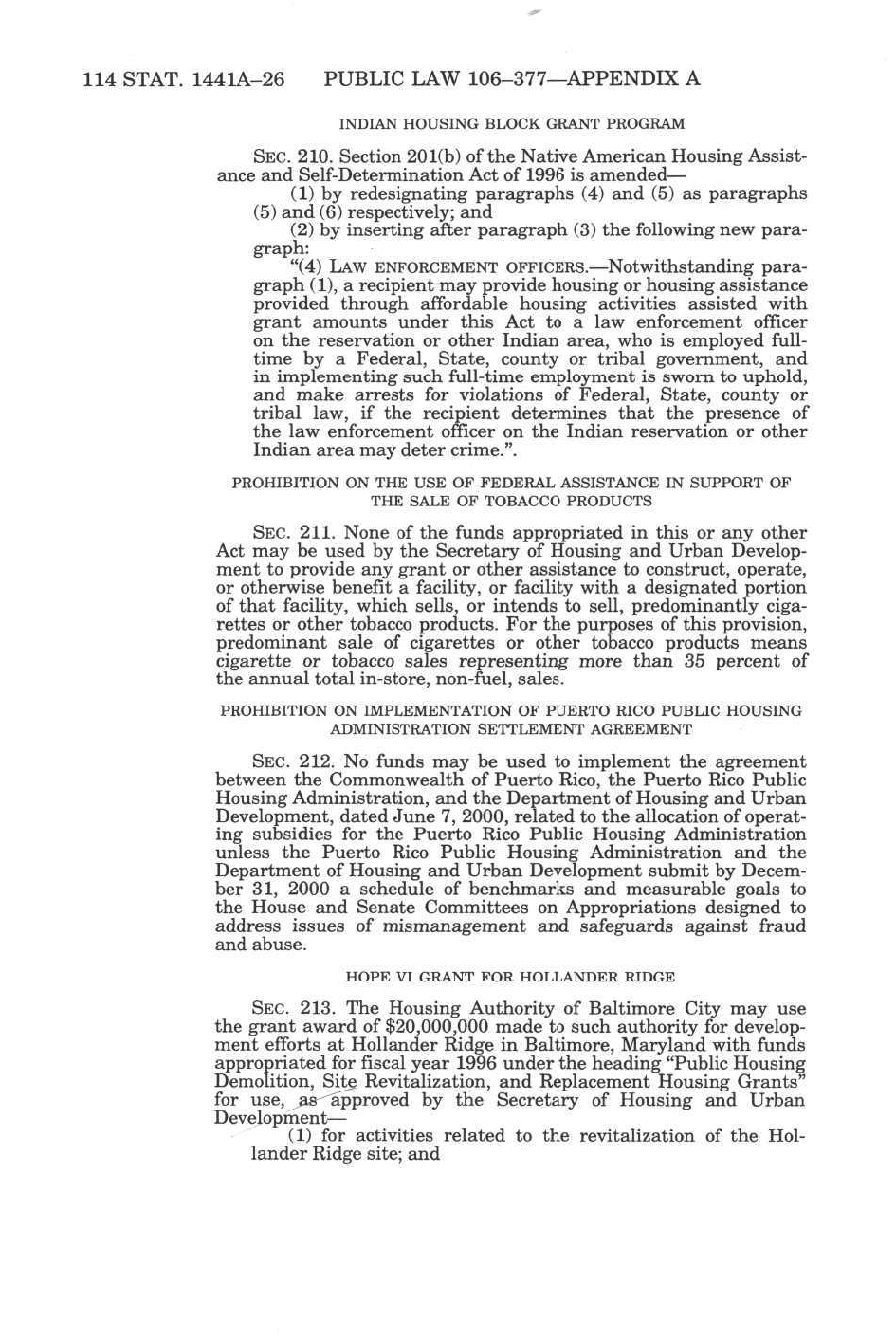 114 STAT. 1441A–26 PUBLIC LAW 106–377—APPENDIX A

INDIAN HOUSING BLOCK GRANT PROGRAM

SEC. 210. Section 201(b) of the Native American Housing Assistance and Self-Determination Act of 1996 is amended—

(1) by redesignating paragraphs (4) and (5) as paragraphs (5) and (6) respectively; and

(2) by inserting after paragraph (3) the following new paragraph:

"(4) LAW ENFORCEMENT OFFICERS.—Notwithstanding paragraph (1), a recipient may provide housing or housing assistance provided through affordable housing activities assisted with grant amounts under this Act to a law enforcement officer on the reservation or other Indian area, who is employed full-time by a Federal, State, county or tribal government, and in implementing such full-time employment is sworn to uphold, and make arrests for violations of Federal, State, county or tribal law, if the recipient determines that the presence of the law enforcement officer on the Indian reservation or other Indian area may deter crime.".

PROHIBITION ON THE USE OF FEDERAL ASSISTANCE IN SUPPORT OF THE SALE OF TOBACCO PRODUCTS

SEC. 211. None of the funds appropriated in this or any other Act may be used by the Secretary of Housing and Urban Development to provide any grant or other assistance to construct, operate, or otherwise benefit a facility, or facility with a designated portion of that facility, which sells, or intends to sell, predominantly cigarettes or other tobacco products. For the purposes of this provision, predominant sale of cigarettes or other tobacco products means cigarette or tobacco sales representing more than 35 percent of the annual total in-store, non-fuel, sales.

PROHIBITION ON IMPLEMENTATION OF PUERTO RICO PUBLIC HOUSING ADMINISTRATION SETTLEMENT AGREEMENT

SEC. 212. No funds may be used to implement the agreement between the Commonwealth of Puerto Rico, the Puerto Rico Public Housing Administration, and the Department of Housing and Urban Development, dated June 7, 2000, related to the allocation of operating subsidies for the Puerto Rico Public Housing Administration unless the Puerto Rico Public Housing Administration and the Department of Housing and Urban Development submit by December 31, 2000 a schedule of benchmarks and measurable goals to the House and Senate Committees on Appropriations designed to address issues of mismanagement and safeguards against fraud and abuse.

HOPE VI GRANT FOR HOLLANDER RIDGE

SEC. 213. The Housing Authority of Baltimore City may use the grant award of $20,000,000 made to such authority for development efforts at Hollander Ridge in Baltimore, Maryland with funds appropriated for fiscal year 1996 under the heading "Public Housing Demolition, Site Revitalization, and Replacement Housing Grants" for use, as approved by the Secretary of Housing and Urban Development—

(1) for activities related to the revitalization of the Hollander Ridge site; and